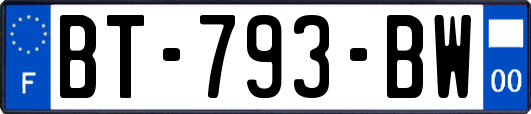 F
BT-793-BW
00